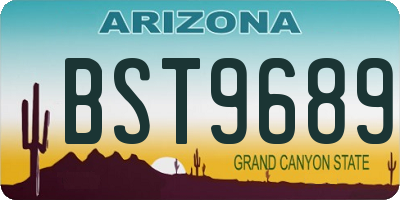 ARIZONA

BST9689

GRAND CANYON STATE